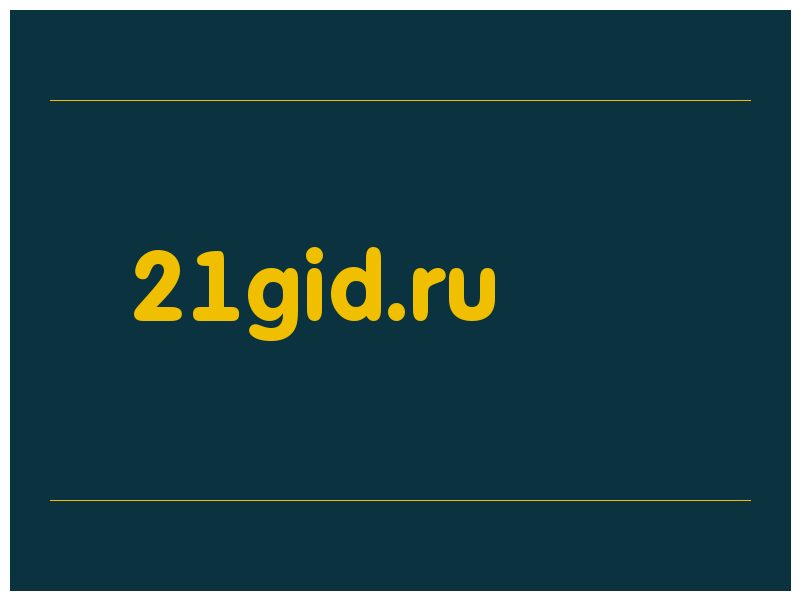 21gid.ru